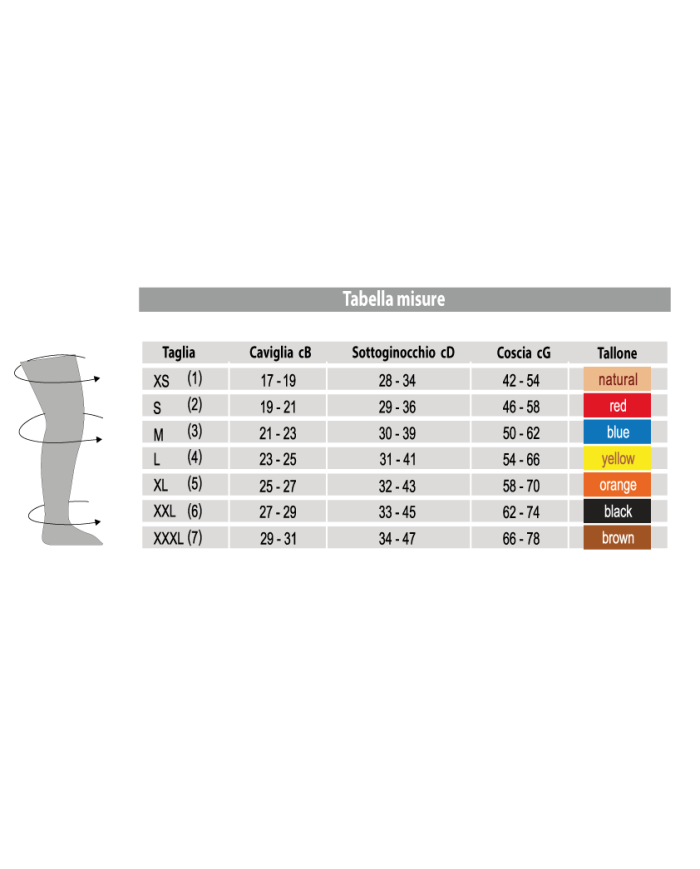 Tabella misure

| Taglia | Caviglia cB | Sottoginocchio cD | Coscia cG | Tallone |
|---|---|---|---|---|
| XS (1) | 17 - 19 | 28 - 34 | 42 - 54 | natural |
| S (2) | 19 - 21 | 29 - 36 | 46 - 58 | red |
| M (3) | 21 - 23 | 30 - 39 | 50 - 62 | blue |
| L (4) | 23 - 25 | 31 - 41 | 54 - 66 | yellow |
| XL (5) | 25 - 27 | 32 - 43 | 58 - 70 | orange |
| XXL (6) | 27 - 29 | 33 - 45 | 62 - 74 | black |
| XXXL (7) | 29 - 31 | 34 - 47 | 66 - 78 | brown |